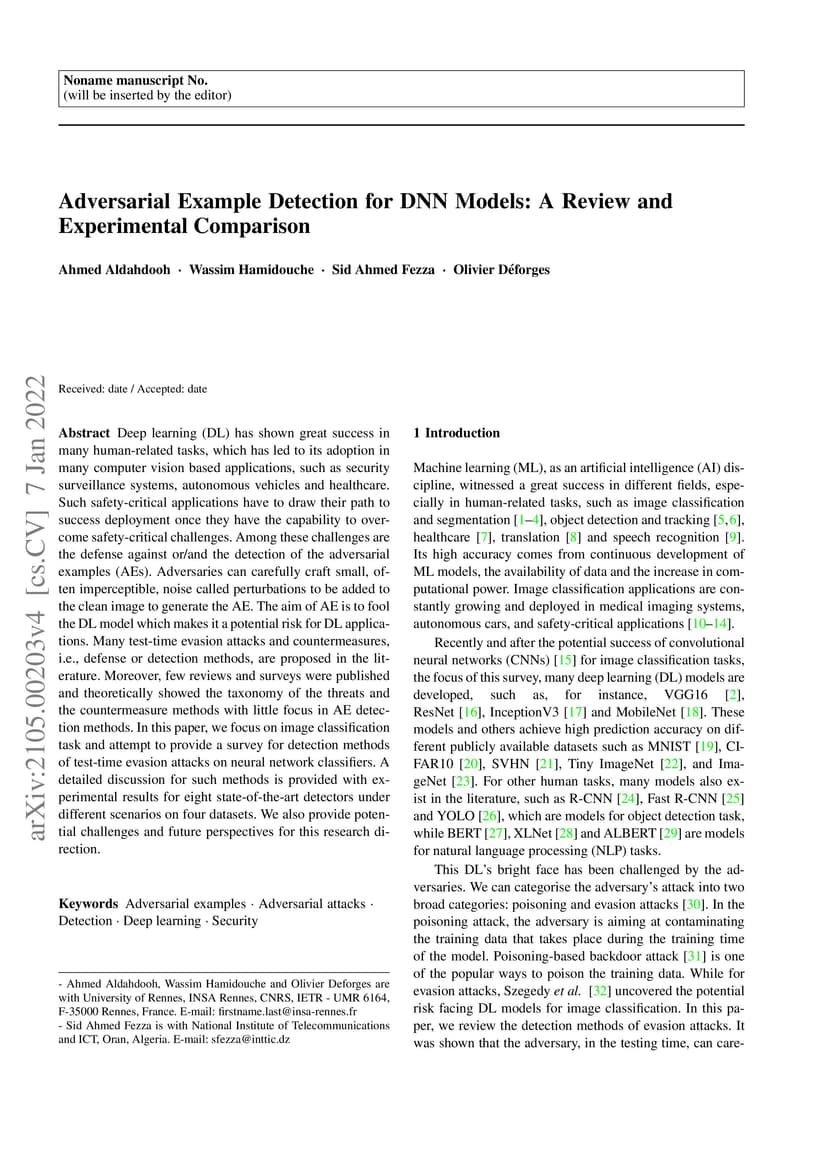 Noname manuscript No.
(will be inserted by the editor)

Adversarial Example Detection for DNN Models: A Review and Experimental Comparison

Ahmed Aldahdooh · Wassim Hamidouche · Sid Ahmed Fezza · Olivier Déforges

arXiv:2105.00203v4 [cs.CV] 7 Jan 2022

Received: date / Accepted: date

Abstract Deep learning (DL) has shown great success in many human-related tasks, which has led to its adoption in many computer vision based applications, such as security surveillance systems, autonomous vehicles and healthcare. Such safety-critical applications have to draw their path to success deployment once they have the capability to overcome safety-critical challenges. Among these challenges are the defense against or/and the detection of the adversarial examples (AEs). Adversaries can carefully craft small, often imperceptible, noise called perturbations to be added to the clean image to generate the AE. The aim of AE is to fool the DL model which makes it a potential risk for DL applications. Many test-time evasion attacks and countermeasures, i.e., defense or detection methods, are proposed in the literature. Moreover, few reviews and surveys were published and theoretically showed the taxonomy of the threats and the countermeasure methods with little focus in AE detection methods. In this paper, we focus on image classification task and attempt to provide a survey for detection methods of test-time evasion attacks on neural network classifiers. A detailed discussion for such methods is provided with experimental results for eight state-of-the-art detectors under different scenarios on four datasets. We also provide potential challenges and future perspectives for this research direction.

Keywords Adversarial examples · Adversarial attacks · Detection · Deep learning · Security

- Ahmed Aldahdooh, Wassim Hamidouche and Olivier Deforges are with University of Rennes, INSA Rennes, CNRS, IETR - UMR 6164, F-35000 Rennes, France. E-mail: firstname.last@insa-rennes.fr
- Sid Ahmed Fezza is with National Institute of Telecommunications and ICT, Oran, Algeria. E-mail: sfezza@inttic.dz

1 Introduction

Machine learning (ML), as an artificial intelligence (AI) discipline, witnessed a great success in different fields, especially in human-related tasks, such as image classification and segmentation [1–4], object detection and tracking [5, 6], healthcare [7], translation [8] and speech recognition [9]. Its high accuracy comes from continuous development of ML models, the availability of data and the increase in computational power. Image classification applications are constantly growing and deployed in medical imaging systems, autonomous cars, and safety-critical applications [10–14].

Recently and after the potential success of convolutional neural networks (CNNs) [15] for image classification tasks, the focus of this survey, many deep learning (DL) models are developed, such as, for instance, VGG16 [2], ResNet [16], InceptionV3 [17] and MobileNet [18]. These models and others achieve high prediction accuracy on different publicly available datasets such as MNIST [19], CIFAR10 [20], SVHN [21], Tiny ImageNet [22], and ImageNet [23]. For other human tasks, many models also exist in the literature, such as R-CNN [24], Fast R-CNN [25] and YOLO [26], which are models for object detection task, while BERT [27], XLNet [28] and ALBERT [29] are models for natural language processing (NLP) tasks.

This DL's bright face has been challenged by the adversaries. We can categorise the adversary's attack into two broad categories: poisoning and evasion attacks [30]. In the poisoning attack, the adversary is aiming at contaminating the training data that takes place during the training time of the model. Poisoning-based backdoor attack [31] is one of the popular ways to poison the training data. While for evasion attacks, Szegedy et al. [32] uncovered the potential risk facing DL models for image classification. In this paper, we review the detection methods of evasion attacks. It was shown that the adversary, in the testing time, can care-